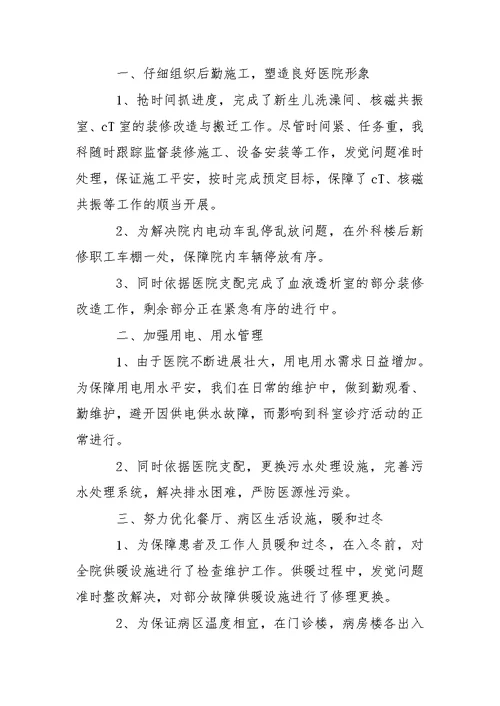 一、仔细组织后勤施工，塑造良好医院形象

1、抢时间抓进度，完成了新生儿洗澡间、核磁共振室、cT 室的装修改造与搬迁工作。尽管时间紧、任务重，我科随时跟踪监督装修施工、设备安装等工作，发觉问题准时处理，保证施工平安，按时完成预定目标，保障了 cT、核磁共振等工作的顺当开展。

2、为解决院内电动车乱停乱放问题，在外科楼后新修职工车棚一处，保障院内车辆停放有序。

3、同时依据医院支配完成了血液透析室的部分装修改造工作，剩余部分正在紧急有序的进行中。

二、加强用电、用水管理

1、由于医院不断进展壮大，用电用水需求日益增加。为保障用电用水平安，我们在日常的维护中，做到勤观看、勤维护，避开因供电供水故障，而影响到科室诊疗活动的正常进行。

2、同时依据医院支配，更换污水处理设施，完善污水处理系统，解决排水困难，严防医源性污染。

三、努力优化餐厅、病区生活设施，暖和过冬

1、为保障患者及工作人员暖和过冬，在入冬前，对全院供暖设施进行了检查维护工作。供暖过程中，发觉问题准时整改解决，对部分故障供暖设施进行了修理更换。

2、为保证病区温度相宜，在门诊楼，病房楼各出入